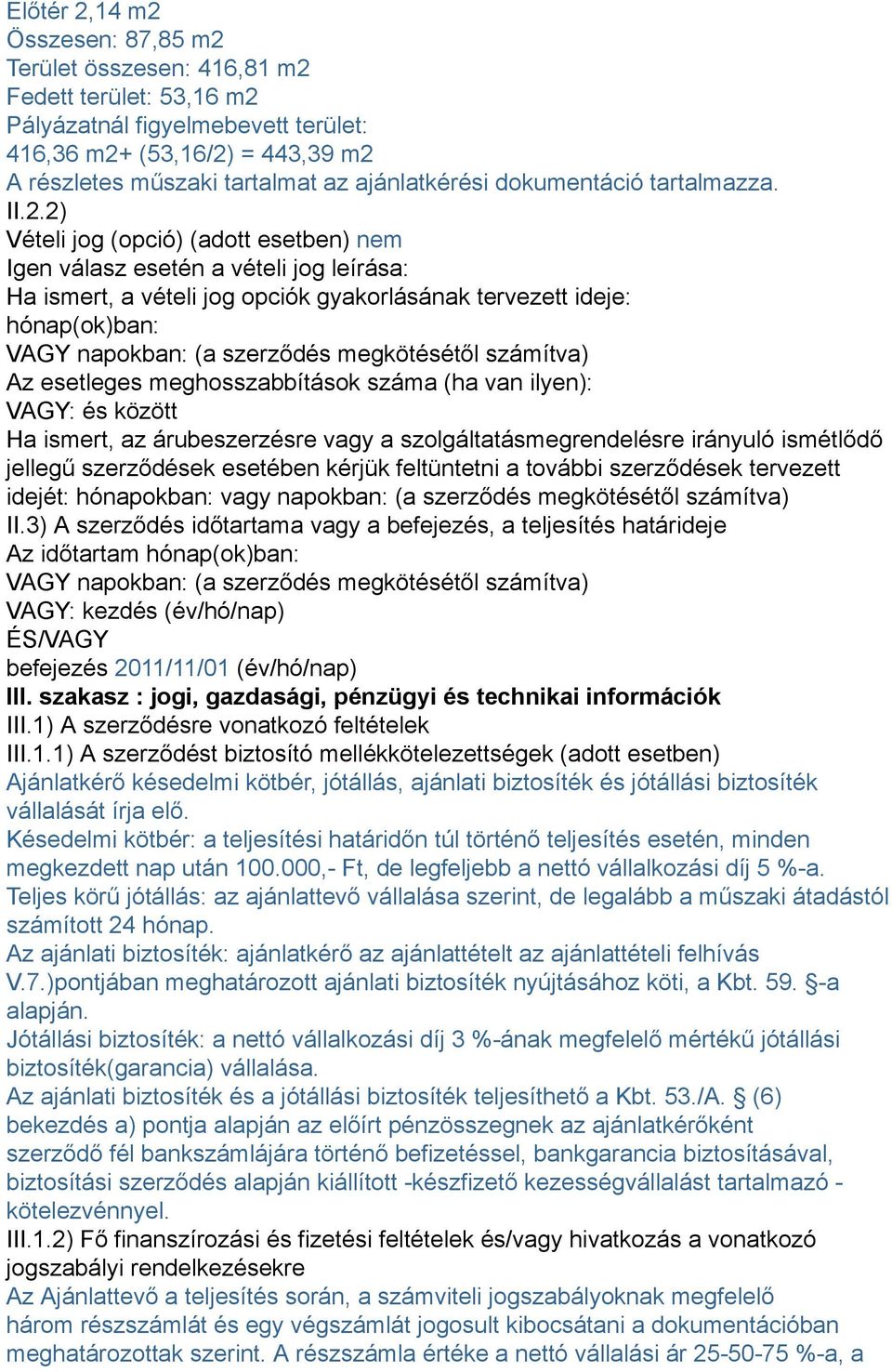 Előtér 2,14 m2
Összesen: 87,85 m2
Terület összesen: 416,81 m2
Fedett terület: 53,16 m2
Pályázatnál figyelmebevett terület:
416,36 m2+ (53,16/2) = 443,39 m2
A részletes műszaki tartalmat az ajánlatkérési dokumentáció tartalmazza.
II.2.2)
Vételi jog (opció) (adott esetben) nem
Igen válasz esetén a vételi jog leírása:
Ha ismert, a vételi jog opciók gyakorlásának tervezett ideje:
hónap(ok)ban:
VAGY napokban: (a szerződés megkötésétől számítva)
Az esetleges meghosszabbítások száma (ha van ilyen):
VAGY: és között
Ha ismert, az árubeszerzésre vagy a szolgáltatásmegrendelésre irányuló ismétlődő jellegű szerződések esetében kérjük feltüntetni a további szerződések tervezett idejét: hónapokban: vagy napokban: (a szerződés megkötésétől számítva)
II.3) A szerződés időtartama vagy a befejezés, a teljesítés határideje
Az időtartam hónap(ok)ban:
VAGY napokban: (a szerződés megkötésétől számítva)
VAGY: kezdés (év/hó/nap)
ÉS/VAGY
befejezés 2011/11/01 (év/hó/nap)
III. szakasz : jogi, gazdasági, pénzügyi és technikai információk
III.1) A szerződésre vonatkozó feltételek
III.1.1) A szerződést biztosító mellékkötelezettségek (adott esetben)
Ajánlatkérő késedelmi kötbér, jótállás, ajánlati biztosíték és jótállási biztosíték vállalását írja elő.
Késedelmi kötbér: a teljesítési határidőn túl történő teljesítés esetén, minden megkezdett nap után 100.000,- Ft, de legfeljebb a nettó vállalkozási díj 5 %-a.
Teljes körű jótállás: az ajánlattevő vállalása szerint, de legalább a műszaki átadástól számított 24 hónap.
Az ajánlati biztosíték: ajánlatkérő az ajánlattételt az ajánlattételi felhívás V.7.)pontjában meghatározott ajánlati biztosíték nyújtásához köti, a Kbt. 59. §-a alapján.
Jótállási biztosíték: a nettó vállalkozási díj 3 %-ának megfelelő mértékű jótállási biztosíték(garancia) vállalása.
Az ajánlati biztosíték és a jótállási biztosíték teljesíthető a Kbt. 53./A. § (6) bekezdés a) pontja alapján az előírt pénzösszegnek az ajánlatkérőként szerződő fél bankszámlájára történő befizetéssel, bankgarancia biztosításával, biztosítási szerződés alapján kiállított -készfizető kezességvállalást tartalmazó - kötelezvénnyel.
III.1.2) Fő finanszírozási és fizetési feltételek és/vagy hivatkozás a vonatkozó jogszabályi rendelkezésekre
Az Ajánlattevő a teljesítés során, a számviteli jogszabályoknak megfelelő három részszámlát és egy végszámlát jogosult kibocsátani a dokumentációban meghatározottak szerint. A részszámla értéke a nettó vállalási ár 25-50-75 %-a, a